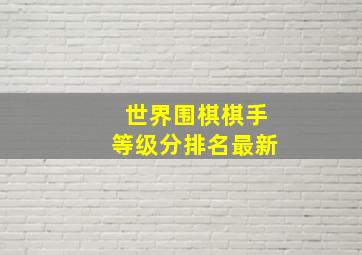 世界围棋棋手
等级分排名最新